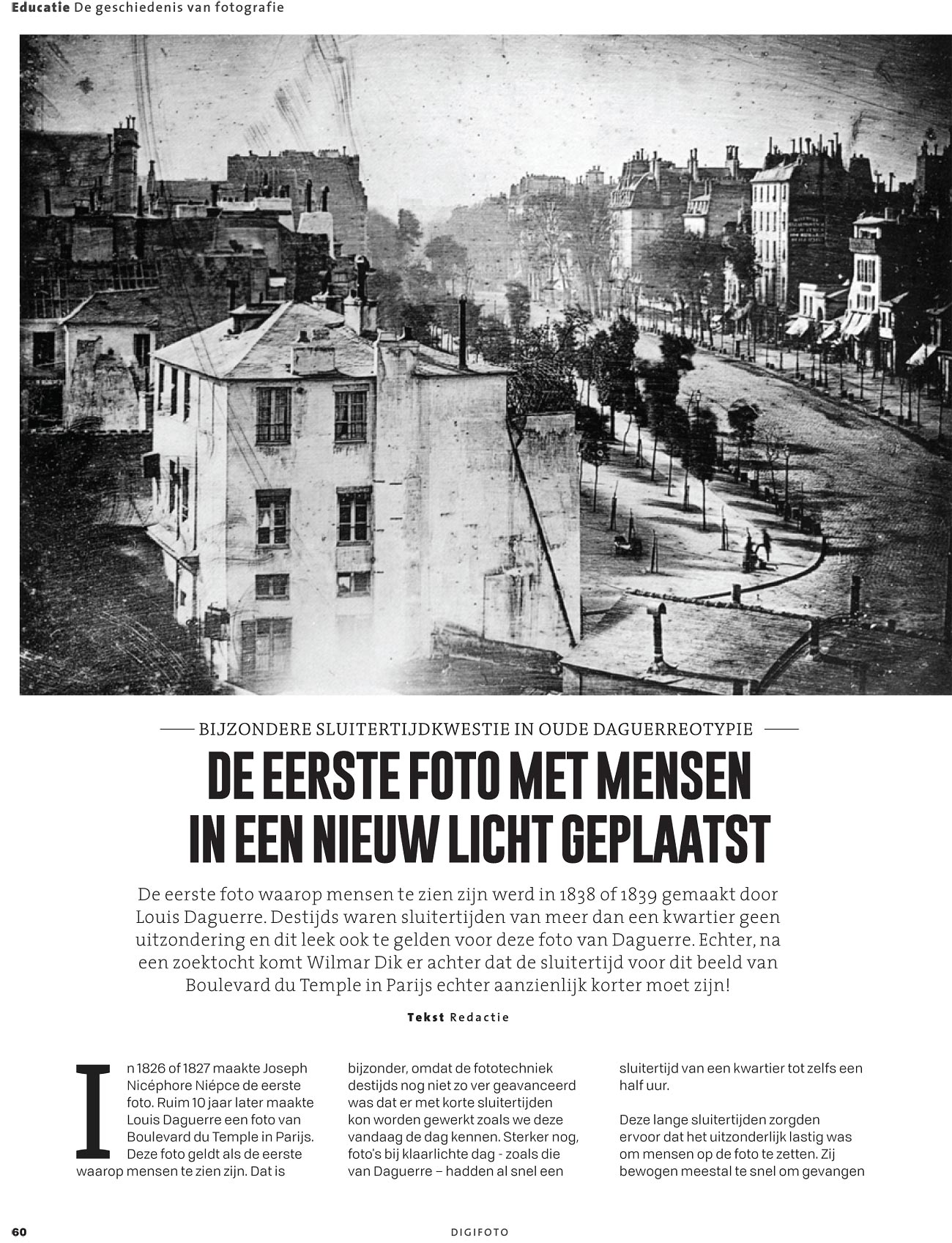 Educatie De geschiedenis van fotografie

BIJZONDERE SLUITERTIJDKWESTIE IN OUDE DAGUERREOTYPIE

DE EERSTE FOTO MET MENSEN IN EEN NIEUW LICHT GEPLAATST

De eerste foto waarop mensen te zien zijn werd in 1838 of 1839 gemaakt door Louis Daguerre. Destijds waren sluitertijden van meer dan een kwartier geen uitzondering en dit leek ook te gelden voor deze foto van Daguerre. Echter, na een zoektocht komt Wilmar Dik er achter dat de sluitertijd voor dit beeld van Boulevard du Temple in Parijs echter aanzienlijk korter moet zijn!

Tekst Redactie

In 1826 of 1827 maakte Joseph Nicéphore Niépce de eerste foto. Ruim 10 jaar later maakte Louis Daguerre een foto van Boulevard du Temple in Parijs. Deze foto geldt als de eerste waarop mensen te zien zijn. Dat is bijzonder, omdat de fototechniek destijds nog niet zo ver geavanceerd was dat er met korte sluitertijden kon worden gewerkt zoals we deze vandaag de dag kennen. Sterker nog, foto's bij klaarlichte dag - zoals die van Daguerre – hadden al snel een sluitertijd van een kwartier tot zelfs een half uur.

Deze lange sluitertijden zorgden ervoor dat het uitzonderlijk lastig was om mensen op de foto te zetten. Zij bewogen meestal te snel om gevangen

60

DIGIFOTO